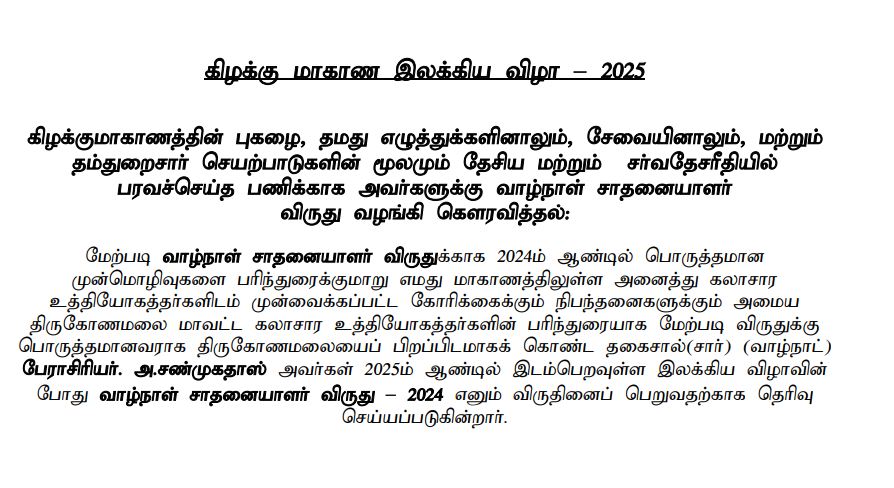 கிழக்கு மாகாண இலக்கிய விழா – 2025

கிழக்குமாகாணத்தின் புகழை, தமது எழுத்துக்களினாலும், சேவையினாலும், மற்றும் தம்துறைசார் செயற்பாடுகளின் மூலமும் தேசிய மற்றும் சர்வதேசரீதியில் பரவச்செய்த பணிக்காக அவர்களுக்கு வாழ்நாள் சாதனையாளர் விருது வழங்கி கௌரவித்தல்:

மேற்படி வாழ்நாள் சாதனையாளர் விருதுக்காக 2024ம் ஆண்டில் பொருத்தமான முன்மொழிவுகளை பரிந்துரைக்குமாறு எமது மாகாணத்திலுள்ள அனைத்து கலாசார உத்தியோகத்தர்களிடம் முன்வைக்கப்பட்ட கோரிக்கைக்கும் நிபந்தனைகளுக்கும் அமைய திருகோணமலை மாவட்ட கலாசார உத்தியோகத்தர்களின் பரிந்துரையாக மேற்படி விருதுக்கு பொருத்தமானவராக திருகோணமலையைப் பிறப்பிடமாகக் கொண்ட தகைசால்(சார்) (வாழ்நாட்) பேராசிரியர். அ.சண்முகதாஸ் அவர்கள் 2025ம் ஆண்டில் இடம்பெறவுள்ள இலக்கிய விழாவின் போது வாழ்நாள் சாதனையாளர் விருது – 2024 எனும் விருதினைப் பெறுவதற்காக தெரிவு செய்யப்படுகின்றார்.